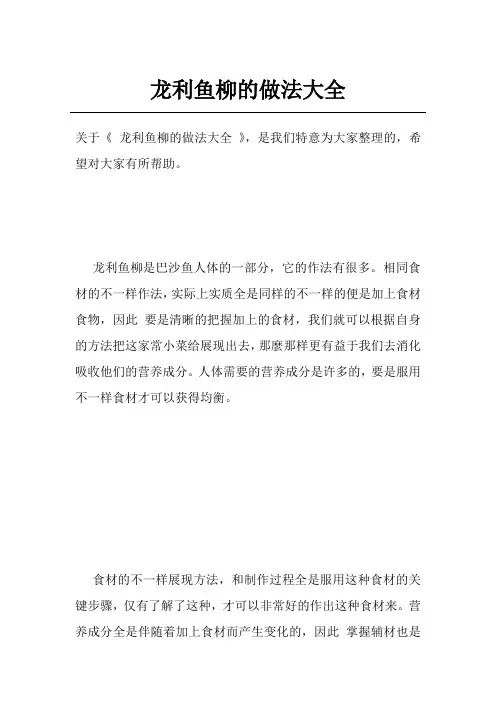 龙利鱼柳的做法大全

关于《 龙利鱼柳的做法大全 》，是我们特意为大家整理的，希望对大家有所帮助。

龙利鱼柳是巴沙鱼人体的一部分，它的作法有很多。相同食材的不一样作法，实际上实质全是同样的不一样的便是加上食材食物，因此 要是清晰的把握加上的食材，我们就可以根据自身的方法把这家常小菜给展现出去，那麼那样更有益于我们去消化吸收他们的营养成分。人体需要的营养成分是许多的，要是服用不一样食材才可以获得均衡。

食材的不一样展现方法，和制作过程全是服用这种食材的关键步骤，仅有了解了这种，才可以非常好的作出这种食材来。营养成分全是伴随着加上食材而产生变化的，因此 掌握辅材也是